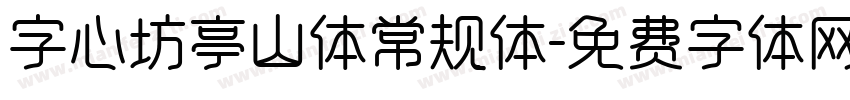 字心坊亭山体常规体-免费字体网